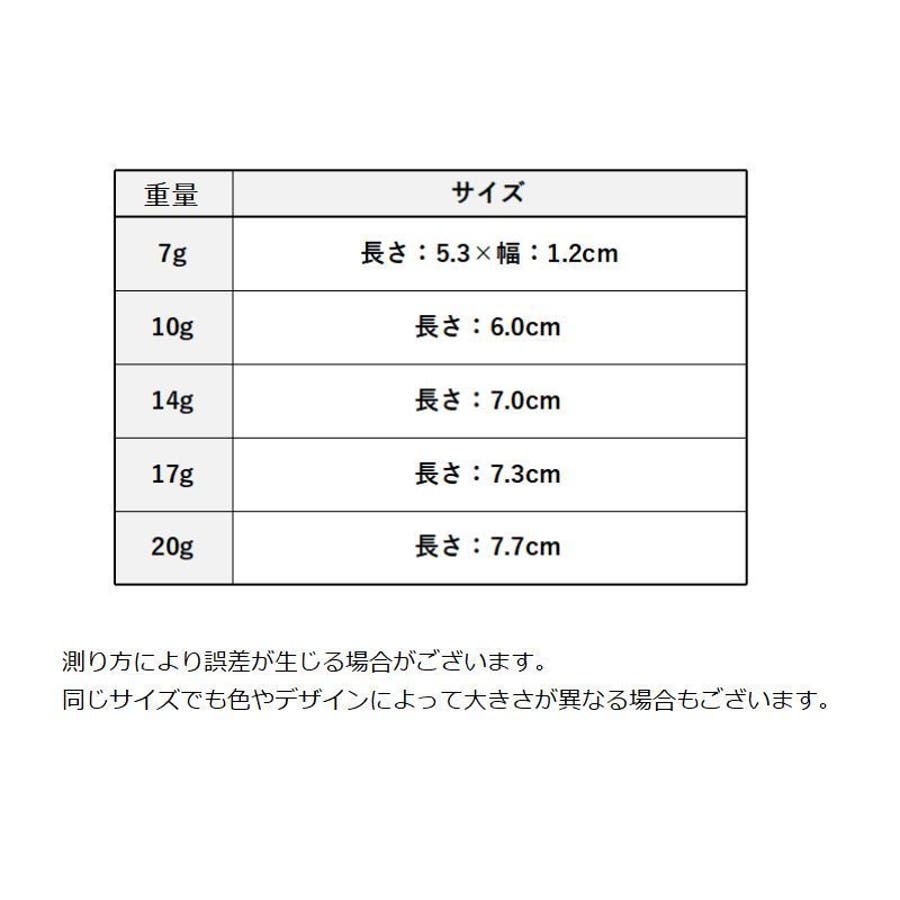 | 重量 | サイズ |
|---|---|
| 7g | 長さ：5.3×幅：1.2cm |
| 10g | 長さ：6.0cm |
| 14g | 長さ：7.0cm |
| 17g | 長さ：7.3cm |
| 20g | 長さ：7.7cm |

測り方により誤差が生じる場合がございます。
同じサイズでも色やデザインによって大きさが異なる場合もございます。